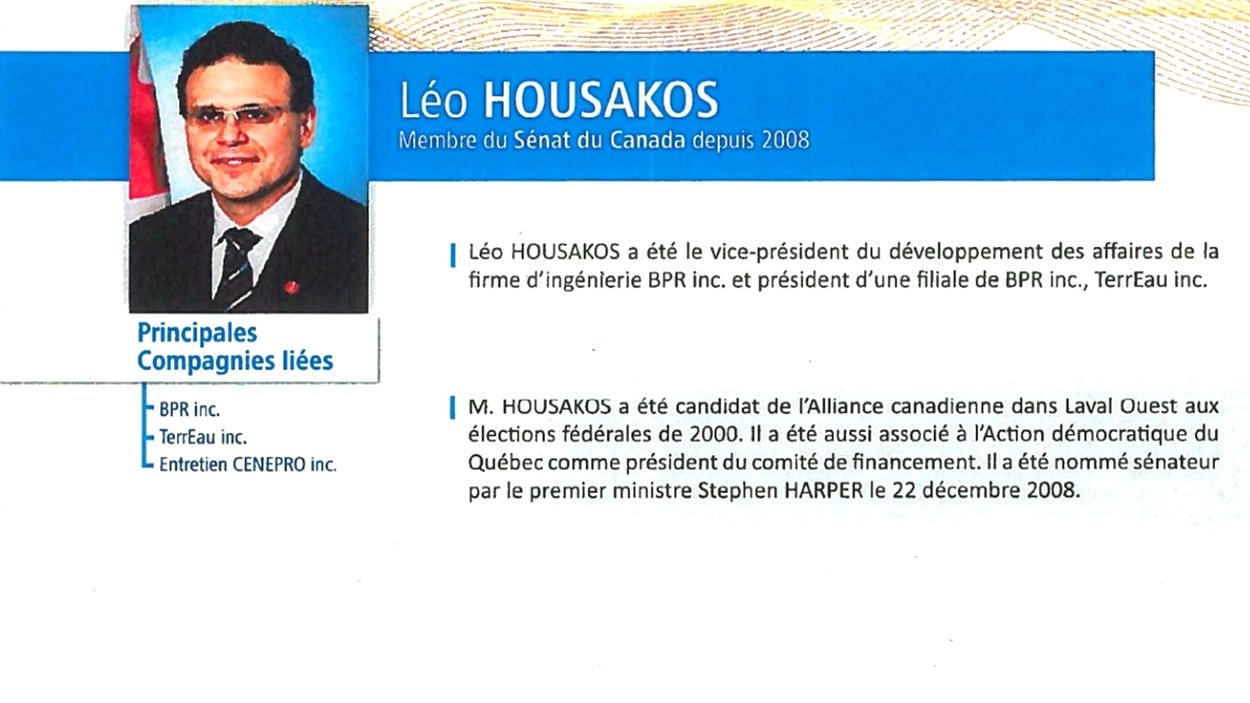 Léo HOUSAKOS
Membre du Sénat du Canada depuis 2008

Principales Compagnies liées

BPR inc.
TerrEau inc.
Entretien CENEPRO inc.

Léo HOUSAKOS a été le vice-président du développement des affaires de la firme d'ingénierie BPR inc. et président d'une filiale de BPR inc., TerrEau inc.

M. HOUSAKOS a été candidat de l'Alliance canadienne dans Laval Ouest aux élections fédérales de 2000. Il a été aussi associé à l'Action démocratique du Québec comme président du comité de financement. Il a été nommé sénateur par le premier ministre Stephen HARPER le 22 décembre 2008.